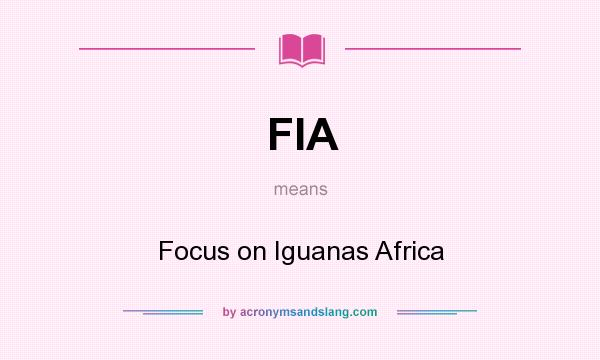 FIA

means

Focus on Iguanas Africa

by acronymsandslang.com